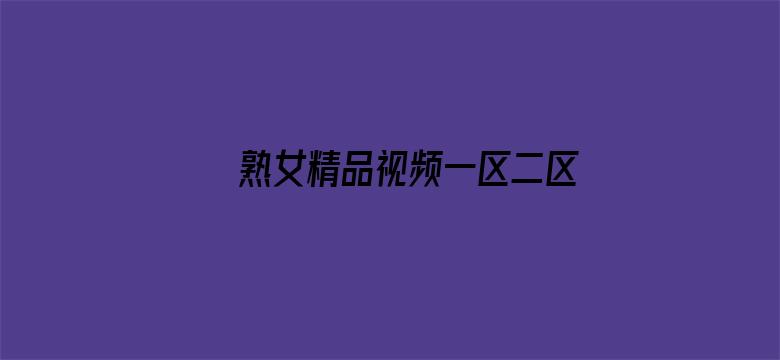 熟女精品视频一区二区